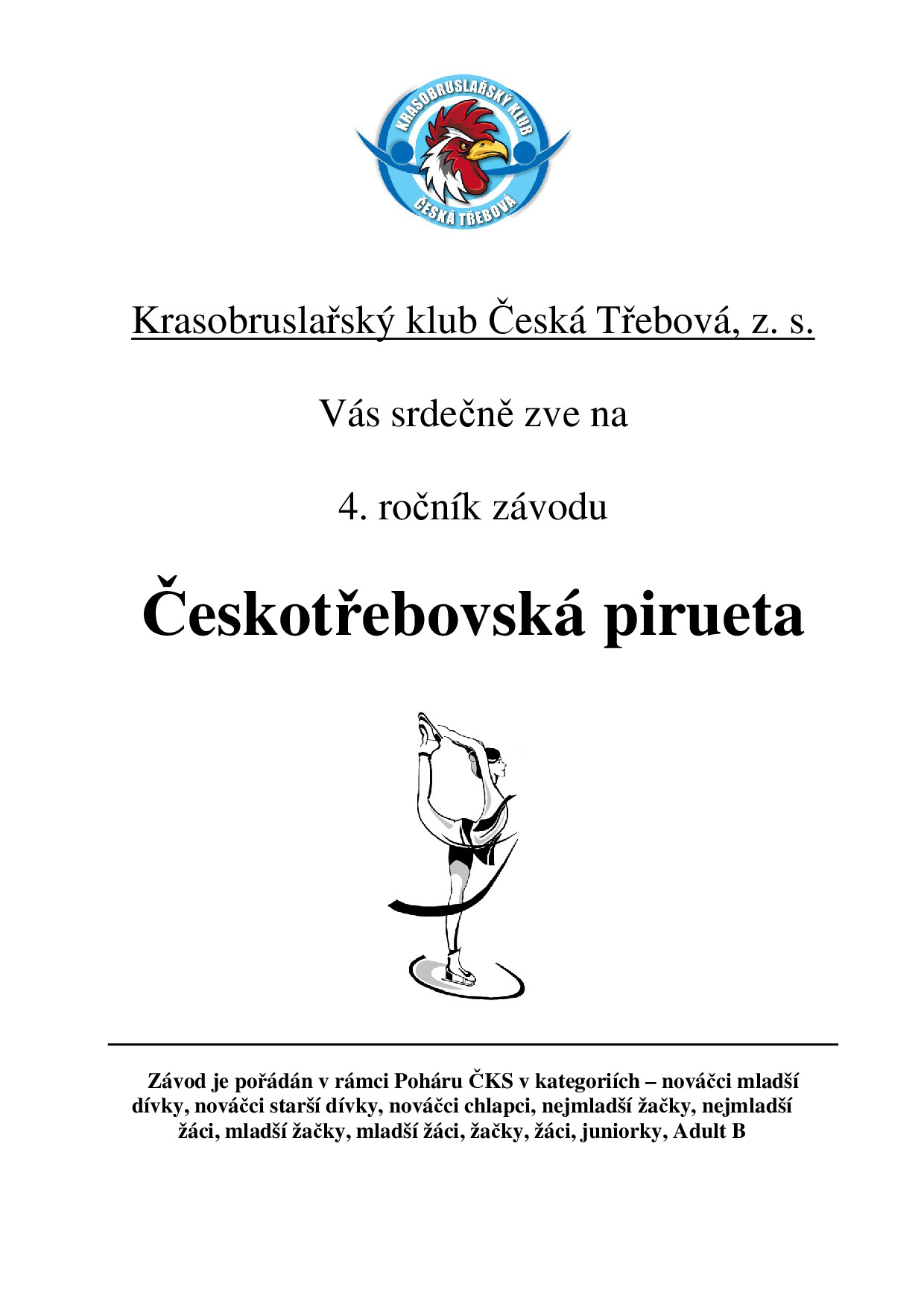 KRASOBRUSLAŘSKÝ KLUB
ČESKÁ TŘEBOVÁ

Krasobruslařský klub Česká Třebová, z. s.

Vás srdečně zve na

4. ročník závodu

Českotřebovská pirueta

Závod je pořádán v rámci Poháru ČKS v kategoriích – nováčci mladší dívky, nováčci starší dívky, nováčci chlapci, nejmladší žačky, nejmladší žáci, mladší žačky, mladší žáci, žačky, žáci, juniorky, Adult B